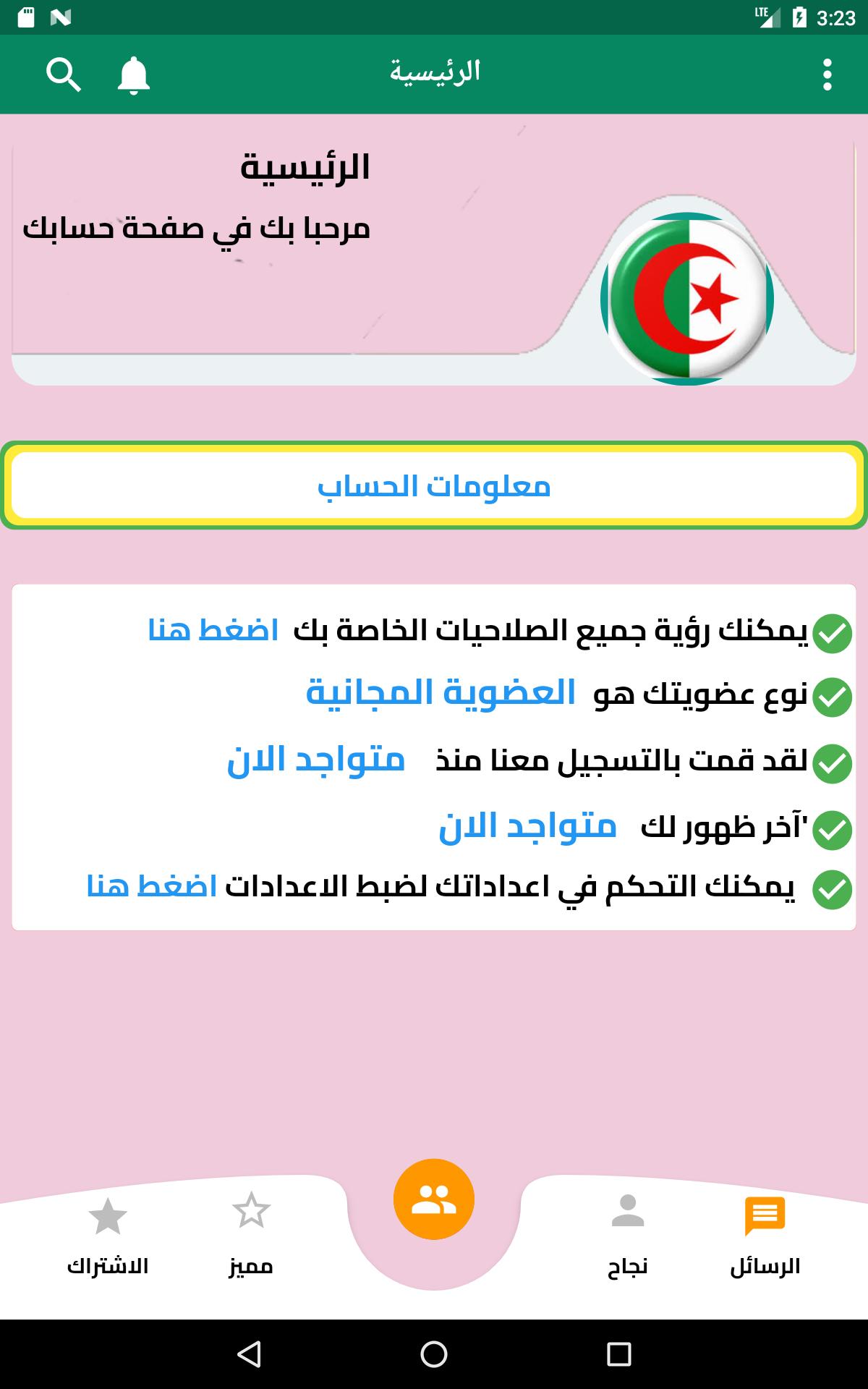 LTE 3:23

الرئيسية

الرئيسية

مرحبا بك في صفحة حسابك

معلومات الحساب

يمكنك رؤية جميع الصلاحيات الخاصة بك اضغط هنا

نوع عضويتك هو العضوية المجانية

لقد قمت بالتسجيل معنا منذ متواجد الان

'آخر ظهور لك متواجد الان

يمكنك التحكم في اعداداتك لضبط الاعدادات اضغط هنا

الرسائل

نجاح

مميز

الاشتراك